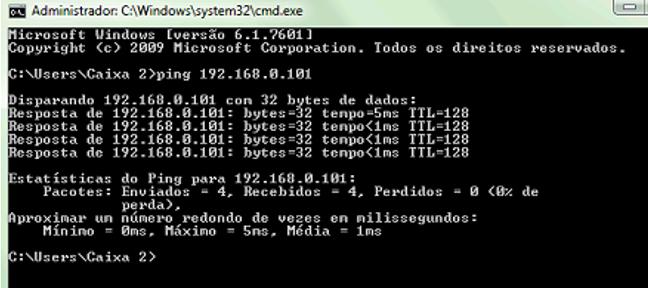 Administrador: C:\Windows\system32\cmd.exe

Microsoft Windows [versão 6.1.7601]
Copyright (c) 2009 Microsoft Corporation. Todos os direitos reservados.

C:\Users\Caixa 2>ping 192.168.0.101

Disparando 192.168.0.101 com 32 bytes de dados:
Resposta de 192.168.0.101: bytes=32 tempo=5ms TTL=128
Resposta de 192.168.0.101: bytes=32 tempo<1ms TTL=128
Resposta de 192.168.0.101: bytes=32 tempo<1ms TTL=128
Resposta de 192.168.0.101: bytes=32 tempo<1ms TTL=128

Estatísticas do Ping para 192.168.0.101:
Pacotes: Enviados = 4, Recebidos = 4, Perdidos = 0 (0% de perda),
Aproximar um número redondo de vezes em milissegundos:
Mínimo = 0ms, Máximo = 5ms, Média = 1ms

C:\Users\Caixa 2>